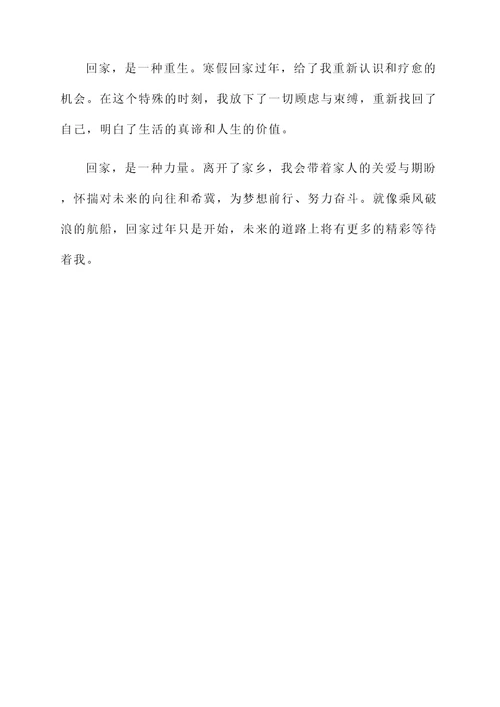 回家，是一种重生。寒假回家过年，给了我重新认识和疗愈的机会。在这个特殊的时刻，我放下了一切顾虑与束缚，重新找回了自己，明白了生活的真谛和人生的价值。

回家，是一种力量。离开了家乡，我会带着家人的关爱与期盼，怀揣对未来的向往和希冀，为梦想前行、努力奋斗。就像乘风破浪的航船，回家过年只是开始，未来的道路上将有更多的精彩等待着我。